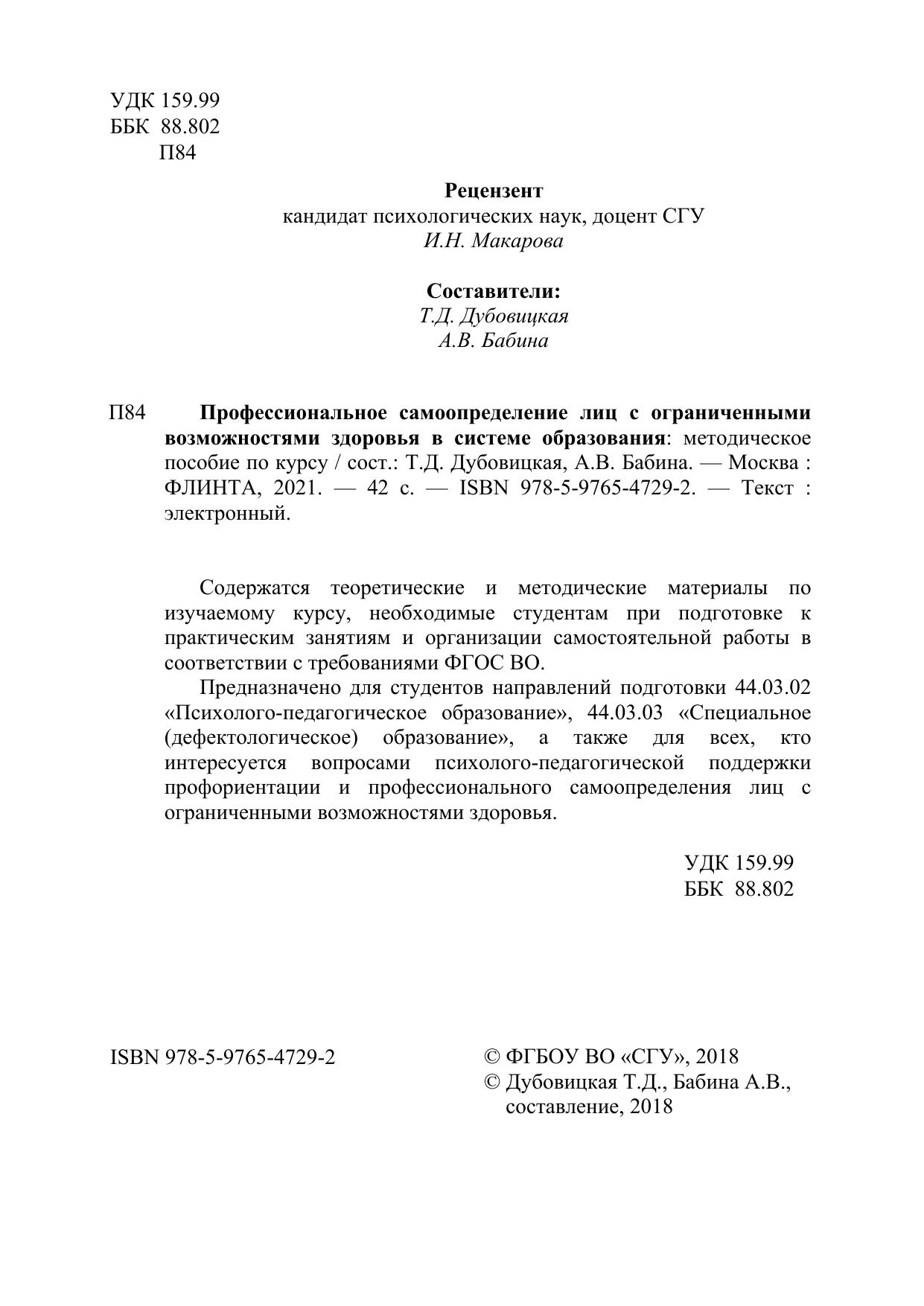 УДК 159.99
ББК 88.802
П84

Рецензент
кандидат психологических наук, доцент СГУ
И.Н. Макарова

Составители:
Т.Д. Дубовицкая
А.В. Бабина

П84 Профессиональное самоопределение лиц с ограниченными возможностями здоровья в системе образования: методическое пособие по курсу / сост.: Т.Д. Дубовицкая, А.В. Бабина. — Москва : ФЛИНТА, 2021. — 42 с. — ISBN 978-5-9765-4729-2. — Текст : электронный.

Содержатся теоретические и методические материалы по изучаемому курсу, необходимые студентам при подготовке к практическим занятиям и организации самостоятельной работы в соответствии с требованиями ФГОС ВО.

Предназначено для студентов направлений подготовки 44.03.02 «Психолого-педагогическое образование», 44.03.03 «Специальное (дефектологическое) образование», а также для всех, кто интересуется вопросами психолого-педагогической поддержки профориентации и профессионального самоопределения лиц с ограниченными возможностями здоровья.

УДК 159.99
ББК 88.802

ISBN 978-5-9765-4729-2

© ФГБОУ ВО «СГУ», 2018
© Дубовицкая Т.Д., Бабина А.В., составление, 2018